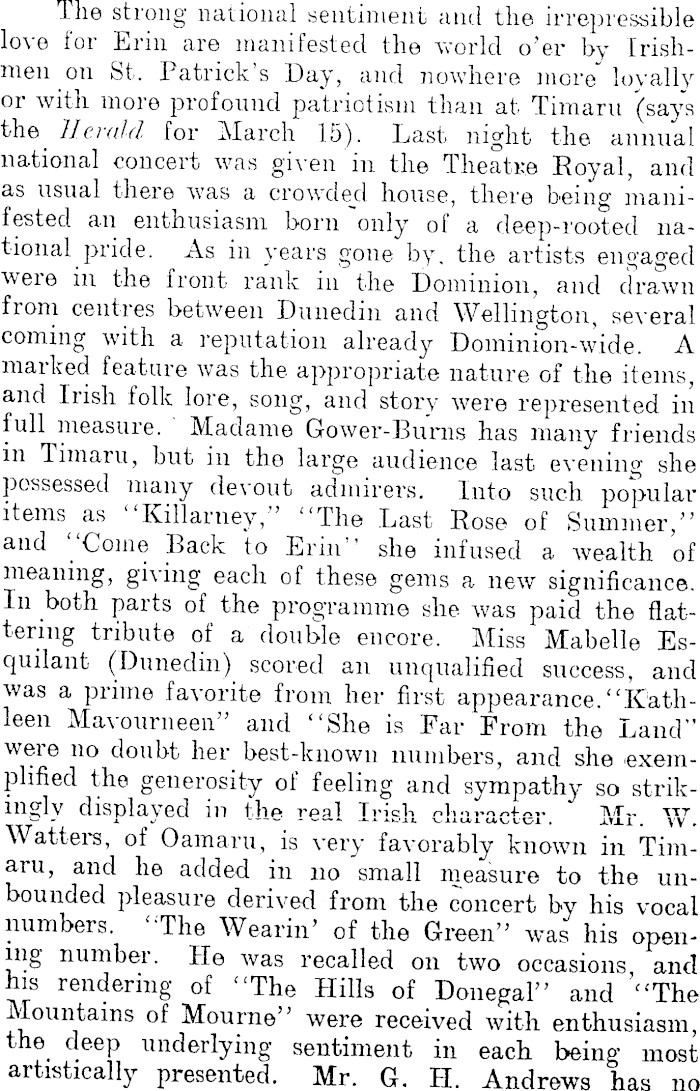 The strong national sentiment and the irrepressible love for Erin are manifested the world o'er by Irishmen on St. Patrick's Day, and nowhere more loyally or with more profound patriotism than at Timaru (says the Herald for March 15). Last night the annual national concert was given in the Theatre Royal, and as usual there was a crowded house, there being manifested an enthusiasm born only of a deep-rooted national pride. As in years gone by, the artists engaged were in the front rank in the Dominion, and drawn from centres between Dunedin and Wellington, several coming with a reputation already Dominion-wide. A marked feature was the appropriate nature of the items, and Irish folk lore, song, and story were represented in full measure. Madame Gower-Burns has many friends in Timaru, but in the large audience last evening she possessed many devout admirers. Into such popular items as "Killarney," "The Last Rose of Summer," and "Come Back to Erin" she infused a wealth of meaning, giving each of these gems a new significance. In both parts of the programme she was paid the flattering tribute of a double encore. Miss Mabelle Esquilant (Dunedin) scored an unqualified success, and was a prime favorite from her first appearance. "Kathleen Mavourneen" and "She is Far From the Land" were no doubt her best-known numbers, and she exemplified the generosity of feeling and sympathy so strikingly displayed in the real Irish character. Mr. W. Watters, of Oamaru, is very favorably known in Timaru, and he added in no small measure to the unbounded pleasure derived from the concert by his vocal numbers. "The Wearin' of the Green" was his opening number. He was recalled on two occasions, and his rendering of "The Hills of Donegal" and "The Mountains of Mourne" were received with enthusiasm, the deep underlying sentiment in each being most artistically presented. Mr. G. H. Andrews has no